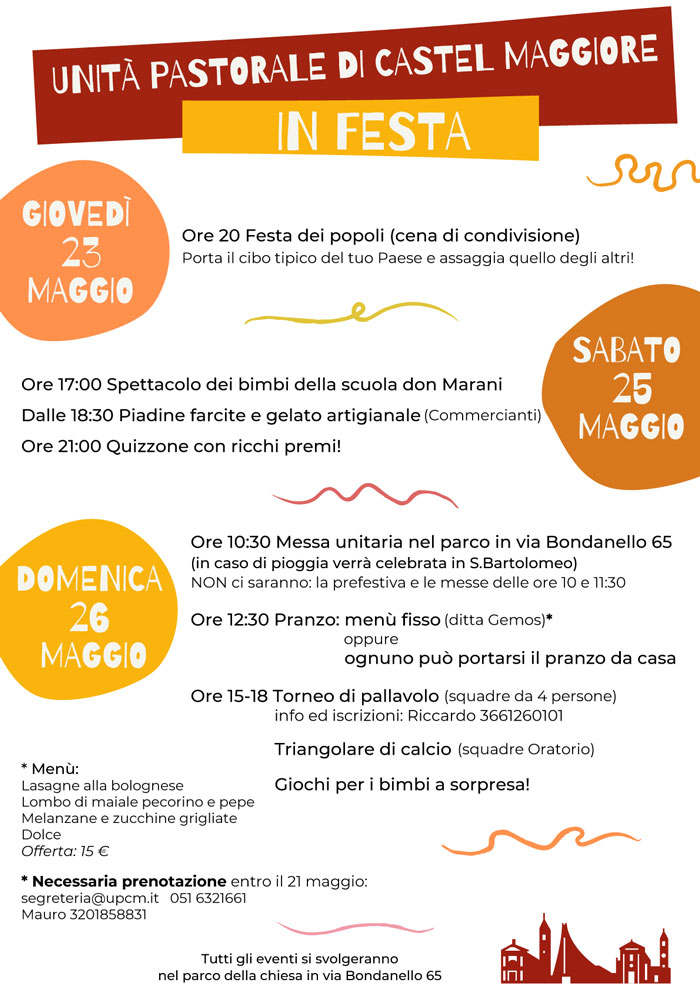 UNITÀ PASTORALE DI CASTEL MAGGIORE
IN FESTA

GIOVEDÌ 23 MAGGIO

Ore 20 Festa dei popoli (cena di condivisione)
Porta il cibo tipico del tuo Paese e assaggia quello degli altri!

SABATO 25 MAGGIO

Ore 17:00 Spettacolo dei bimbi della scuola don Marani
Dalle 18:30 Piadine farcite e gelato artigianale (Commercianti)
Ore 21:00 Quizzone con ricchi premi!

DOMENICA 26 MAGGIO

Ore 10:30 Messa unitaria nel parco in via Bondanello 65
(in caso di pioggia verrà celebrata in S.Bartolomeo)
NON ci saranno: la prefestiva e le messe delle ore 10 e 11:30

Ore 12:30 Pranzo: menù fisso (ditta Gemos)*
oppure
ognuno può portarsi il pranzo da casa

Ore 15-18 Torneo di pallavolo (squadre da 4 persone)
info ed iscrizioni: Riccardo 3661260101

Triangolare di calcio (squadre Oratorio)

Giochi per i bimbi a sorpresa!

* Menù:
Lasagne alla bolognese
Lombo di maiale pecorino e pepe
Melanzane e zucchine grigliate
Dolce
Offerta: 15 €

* Necessaria prenotazione entro il 21 maggio:
segreteria@upcm.it 051 6321661
Mauro 3201858831

Tutti gli eventi si svolgeranno nel parco della chiesa in via Bondanello 65